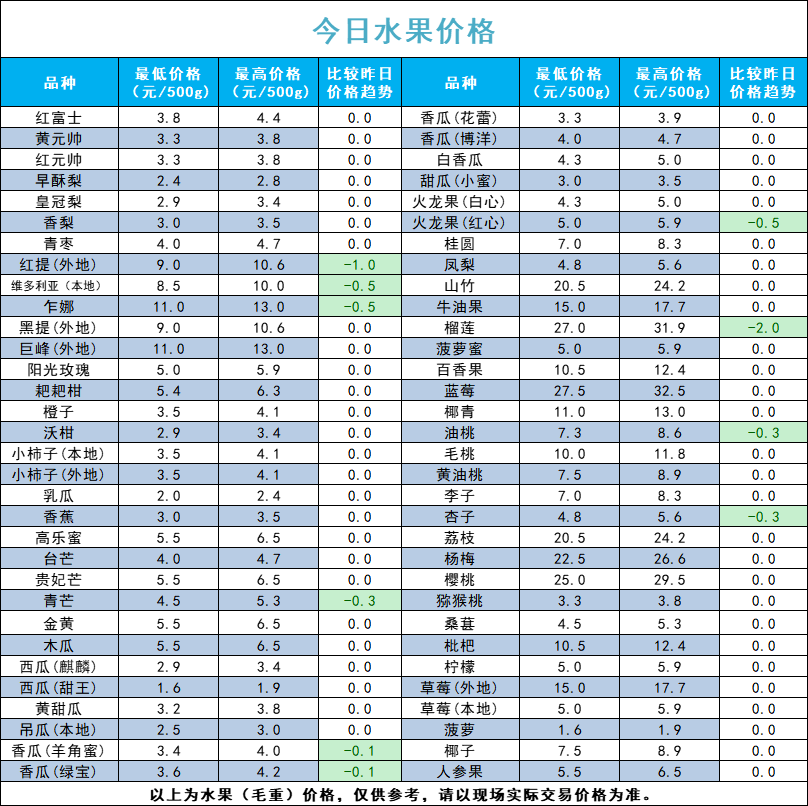 今日水果价格

| 品种 | 最低价格（元/500g） | 最高价格（元/500g） | 比较昨日价格趋势 | 品种 | 最低价格（元/500g） | 最高价格（元/500g） | 比较昨日价格趋势 |
|---|---|---|---|---|---|---|---|
| 红富士 | 3.8 | 4.4 | 0.0 | 香瓜（花蕾） | 3.3 | 3.9 | 0.0 |
| 黄元帅 | 3.3 | 3.8 | 0.0 | 香瓜（博洋） | 4.0 | 4.7 | 0.0 |
| 红元帅 | 3.3 | 3.8 | 0.0 | 白香瓜 | 4.3 | 5.0 | 0.0 |
| 早酥梨 | 2.4 | 2.8 | 0.0 | 甜瓜（小蜜） | 3.0 | 3.5 | 0.0 |
| 皇冠梨 | 2.9 | 3.4 | 0.0 | 火龙果（白心） | 4.3 | 5.0 | 0.0 |
| 香梨 | 3.0 | 3.5 | 0.0 | 火龙果（红心） | 5.0 | 5.9 | -0.5 |
| 青枣 | 4.0 | 4.7 | 0.0 | 桂圆 | 7.0 | 8.3 | 0.0 |
| 红提（外地） | 9.0 | 10.6 | -1.0 | 凤梨 | 4.8 | 5.6 | 0.0 |
| 维多利亚（本地） | 8.5 | 10.0 | -0.5 | 山竹 | 20.5 | 24.2 | 0.0 |
| 乍娜 | 11.0 | 13.0 | -0.5 | 牛油果 | 15.0 | 17.7 | 0.0 |
| 黑提（外地） | 9.0 | 10.6 | 0.0 | 榴莲 | 27.0 | 31.9 | -2.0 |
| 巨峰（外地） | 11.0 | 13.0 | 0.0 | 菠萝蜜 | 5.0 | 5.9 | 0.0 |
| 阳光玫瑰 | 5.0 | 5.9 | 0.0 | 百香果 | 10.5 | 12.4 | 0.0 |
| 粑粑柑 | 5.4 | 6.3 | 0.0 | 蓝莓 | 27.5 | 32.5 | 0.0 |
| 橙子 | 3.5 | 4.1 | 0.0 | 椰青 | 11.0 | 13.0 | 0.0 |
| 沃柑 | 2.9 | 3.4 | 0.0 | 油桃 | 7.3 | 8.6 | -0.3 |
| 小柿子（本地） | 3.5 | 4.1 | 0.0 | 毛桃 | 10.0 | 11.8 | 0.0 |
| 小柿子（外地） | 3.5 | 4.1 | 0.0 | 黄油桃 | 7.5 | 8.9 | 0.0 |
| 乳瓜 | 2.0 | 2.4 | 0.0 | 李子 | 7.0 | 8.3 | 0.0 |
| 香蕉 | 3.0 | 3.5 | 0.0 | 杏子 | 4.8 | 5.6 | -0.3 |
| 高乐蜜 | 5.5 | 6.5 | 0.0 | 荔枝 | 20.5 | 24.2 | 0.0 |
| 台芒 | 4.0 | 4.7 | 0.0 | 杨梅 | 22.5 | 26.6 | 0.0 |
| 贵妃芒 | 5.5 | 6.5 | 0.0 | 樱桃 | 25.0 | 29.5 | 0.0 |
| 青芒 | 4.5 | 5.3 | -0.3 | 猕猴桃 | 3.3 | 3.8 | 0.0 |
| 金黄 | 5.5 | 6.5 | 0.0 | 桑葚 | 4.5 | 5.3 | 0.0 |
| 木瓜 | 5.5 | 6.5 | 0.0 | 枇杷 | 10.5 | 12.4 | 0.0 |
| 西瓜（麒麟） | 2.9 | 3.4 | 0.0 | 柠檬 | 5.0 | 5.9 | 0.0 |
| 西瓜（甜王） | 1.6 | 1.9 | 0.0 | 草莓（外地） | 15.0 | 17.7 | 0.0 |
| 黄甜瓜 | 3.2 | 3.8 | 0.0 | 草莓（本地） | 5.0 | 5.9 | 0.0 |
| 吊瓜（本地） | 2.5 | 3.0 | 0.0 | 菠萝 | 1.6 | 1.9 | 0.0 |
| 香瓜（羊角蜜） | 3.4 | 4.0 | -0.1 | 椰子 | 7.5 | 8.9 | 0.0 |
| 香瓜（绿宝） | 3.6 | 4.2 | -0.1 | 人参果 | 5.5 | 6.5 | 0.0 |

以上为水果（毛重）价格，仅供参考，请以现场实际交易价格为准。